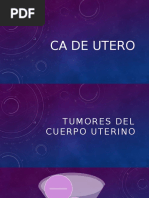 PDF

CA DE UTERO

TUMORES DEL CUERPO UTERINO